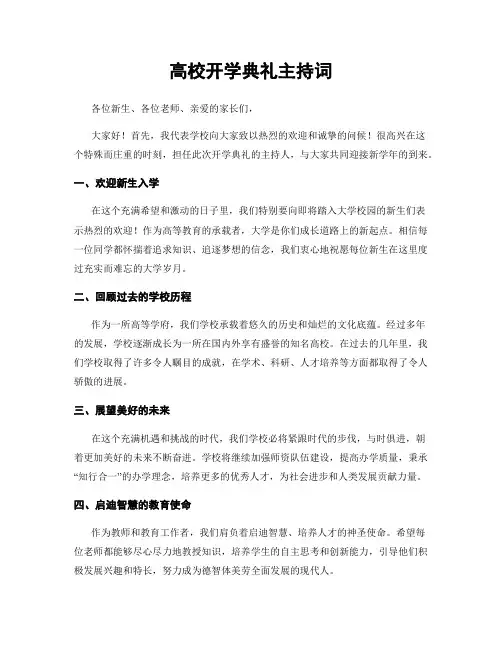 高校开学典礼主持词

各位新生、各位老师、亲爱的家长们，

大家好！首先，我代表学校向大家致以热烈的欢迎和诚挚的问候！很高兴在这个特殊而庄重的时刻，担任此次开学典礼的主持人，与大家共同迎接新学年的到来。

一、欢迎新生入学

在这个充满希望和激动的日子里，我们特别要向即将踏入大学校园的新生们表示热烈的欢迎！作为高等教育的承载者，大学是你们成长道路上的新起点。相信每一位同学都怀揣着追求知识、追逐梦想的信念，我们衷心地祝愿每位新生在这里度过充实而难忘的大学岁月。

二、回顾过去的学校历程

作为一所高等学府，我们学校承载着悠久的历史和灿烂的文化底蕴。经过多年的发展，学校逐渐成长为一所在国内外享有盛誉的知名高校。在过去的几年里，我们学校取得了许多令人瞩目的成就，在学术、科研、人才培养等方面都取得了令人骄傲的进展。

三、展望美好的未来

在这个充满机遇和挑战的时代，我们学校必将紧跟时代的步伐，与时俱进，朝着更加美好的未来不断奋进。学校将继续加强师资队伍建设，提高办学质量，秉承“知行合一”的办学理念，培养更多的优秀人才，为社会进步和人类发展贡献力量。

四、启迪智慧的教育使命

作为教师和教育工作者，我们肩负着启迪智慧、培养人才的神圣使命。希望每位老师都能够尽心尽力地教授知识，培养学生的自主思考和创新能力，引导他们积极发展兴趣和特长，努力成为德智体美劳全面发展的现代人。